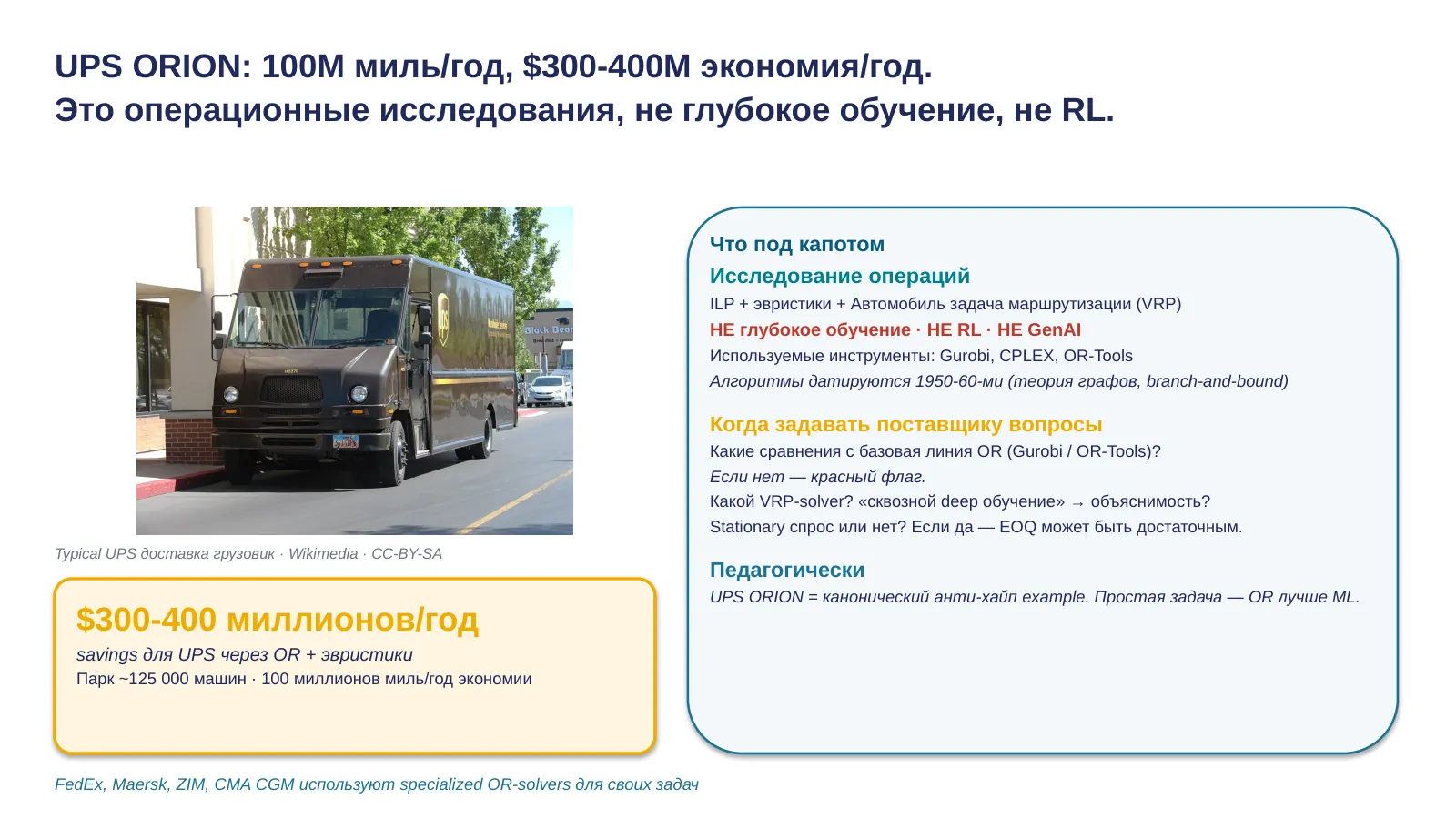 UPS ORION: 100M миль/год, $300-400M экономия/год.
Это операционные исследования, не глубокое обучение, не RL.

Black Bear

Typical UPS доставка грузовик · Wikimedia · CC-BY-SA

$300-400 миллионов/год
savings для UPS через OR + эвристики
Парк ~125 000 машин · 100 миллионов миль/год экономии

FedEx, Maersk, ZIM, CMA CGM используют specialized OR-solvers для своих задач

Что под капотом
Исследование операций
ILP + эвристики + Автомобиль задача маршрутизации (VRP)
НЕ глубокое обучение · НЕ RL · НЕ GenAI
Используемые инструменты: Gurobi, CPLEX, OR-Tools
Алгоритмы датируются 1950-60-ми (теория графов, branch-and-bound)

Когда задавать поставщику вопросы
Какие сравнения с базовая линия OR (Gurobi / OR-Tools)?
Если нет — красный флаг.
Какой VRP-solver? «сквозной deep обучение» → объяснимость?
Stationary спрос или нет? Если да — EOQ может быть достаточным.

Педагогически
UPS ORION = канонический анти-хайп example. Простая задача — OR лучше ML.